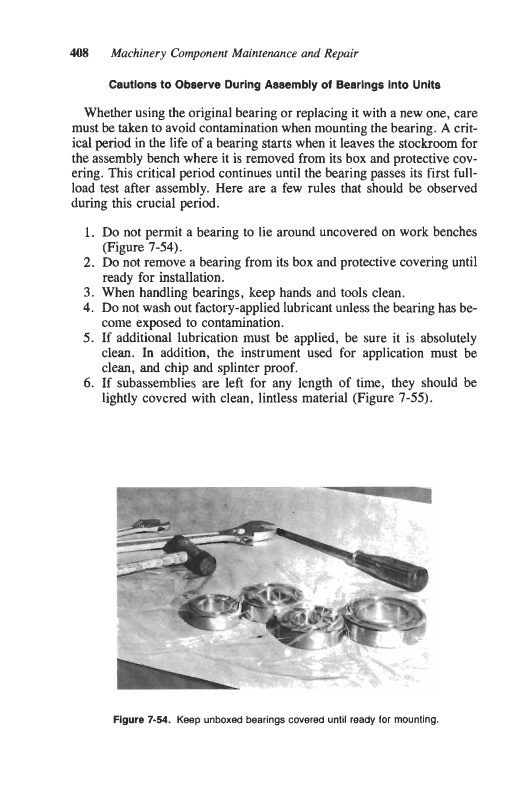 408 Machinery Component Maintenance and Repair

Cautions to Observe During Assembly of Bearings into Units

Whether using the original bearing or replacing it with a new one, care must be taken to avoid contamination when mounting the bearing. A critical period in the life of a bearing starts when it leaves the stockroom for the assembly bench where it is removed from its box and protective covering. This critical period continues until the bearing passes its first full-load test after assembly. Here are a few rules that should be observed during this crucial period.

1. Do not permit a bearing to lie around uncovered on work benches (Figure 7-54).
2. Do not remove a bearing from its box and protective covering until ready for installation.
3. When handling bearings, keep hands and tools clean.
4. Do not wash out factory-applied lubricant unless the bearing has become exposed to contamination.
5. If additional lubrication must be applied, be sure it is absolutely clean. In addition, the instrument used for application must be clean, and chip and splinter proof.
6. If subassemblies are left for any length of time, they should be lightly covered with clean, lintless material (Figure 7-55).

Figure 7-54. Keep unboxed bearings covered until ready for mounting.